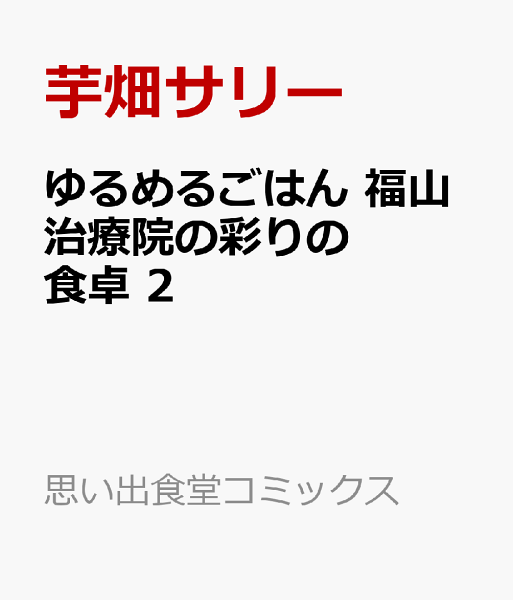 芋畑サリー

ゆるめるごはん 福山治療院の彩りの食卓 2

思い出食堂コミックス